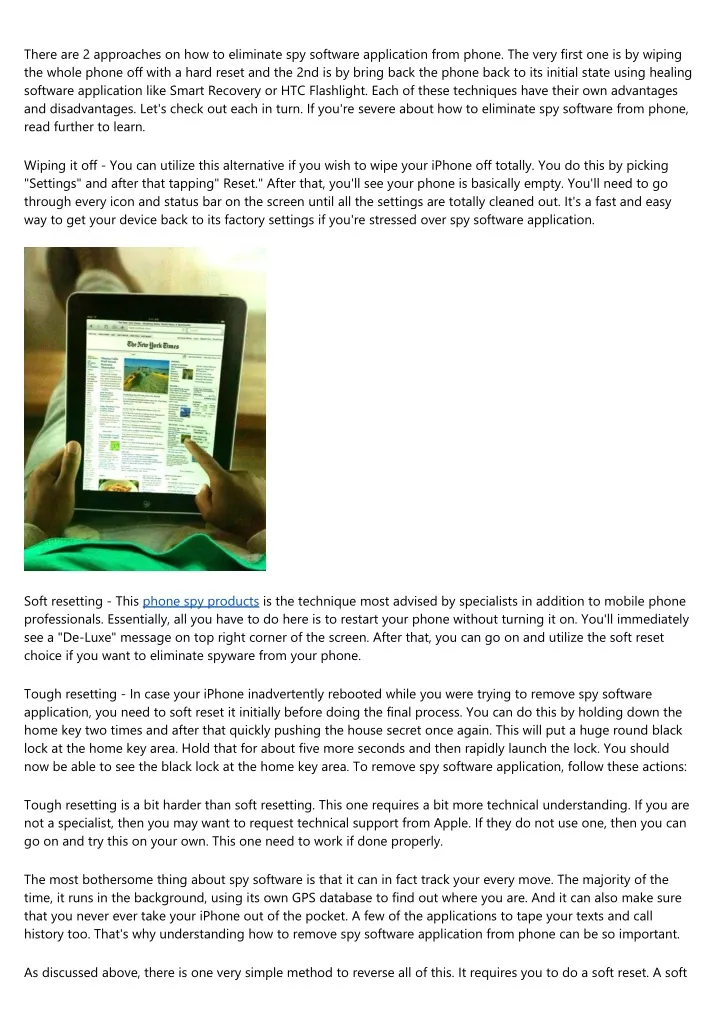 There are 2 approaches on how to eliminate spy software application from phone. The very first one is by wiping the whole phone off with a hard reset and the 2nd is by bring back the phone back to its initial state using healing software application like Smart Recovery or HTC Flashlight. Each of these techniques have their own advantages and disadvantages. Let's check out each in turn. If you're severe about how to eliminate spy software from phone, read further to learn.

Wiping it off - You can utilize this alternative if you wish to wipe your iPhone off totally. You do this by picking "Settings" and after that tapping" Reset." After that, you'll see your phone is basically empty. You'll need to go through every icon and status bar on the screen until all the settings are totally cleaned out. It's a fast and easy way to get your device back to its factory settings if you're stressed over spy software application.

The New York Times

Soft resetting - This phone spy products is the technique most advised by specialists in addition to mobile phone professionals. Essentially, all you have to do here is to restart your phone without turning it on. You'll immediately see a "De-Luxe" message on top right corner of the screen. After that, you can go on and utilize the soft reset choice if you want to eliminate spyware from your phone.

Tough resetting - In case your iPhone inadvertently rebooted while you were trying to remove spy software application, you need to soft reset it initially before doing the final process. You can do this by holding down the home key two times and after that quickly pushing the house secret once again. This will put a huge round black lock at the home key area. Hold that for about five more seconds and then rapidly launch the lock. You should now be able to see the black lock at the home key area. To remove spy software application, follow these actions:

Tough resetting is a bit harder than soft resetting. This one requires a bit more technical understanding. If you are not a specialist, then you may want to request technical support from Apple. If they do not use one, then you can go on and try this on your own. This one need to work if done properly.

The most bothersome thing about spy software is that it can in fact track your every move. The majority of the time, it runs in the background, using its own GPS database to find out where you are. And it can also make sure that you never ever take your iPhone out of the pocket. A few of the applications to tape your texts and call history too. That's why understanding how to remove spy software application from phone can be so important.

As discussed above, there is one very simple method to reverse all of this. It requires you to do a soft reset. A soft